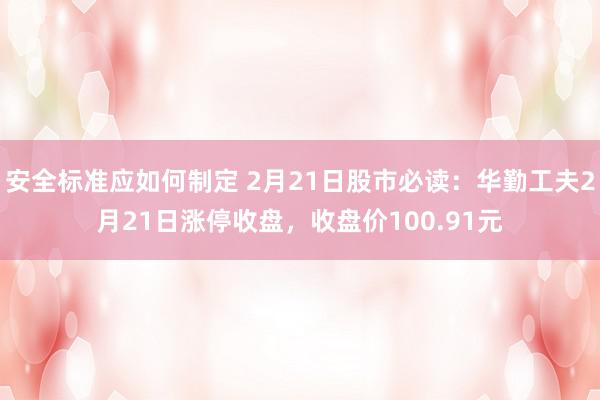 安全标准应如何制定 2月21日股市必读：华勤工夫2月21日涨停收盘，收盘价100.91元